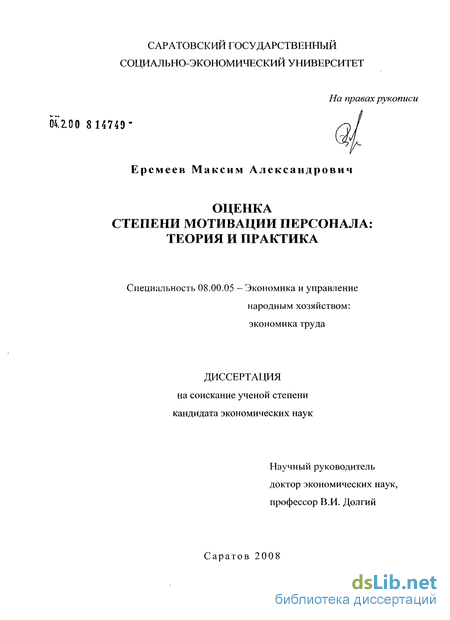 САРАТОВСКИЙ ГОСУДАРСТВЕННЫЙ
СОЦИАЛЬНО-ЭКОНОМИЧЕСКИЙ УНИВЕРСИТЕТ

На правах рукописи

04.2.00 8 14749 -

Еремеев Максим Александрович

ОЦЕНКА
СТЕПЕНИ МОТИВАЦИИ ПЕРСОНАЛА:
ТЕОРИЯ И ПРАКТИКА

Специальность 08.00.05 – Экономика и управление народным хозяйством: экономика труда

ДИССЕРТАЦИЯ
на соискание ученой степени
кандидата экономических наук

Научный руководитель
доктор экономических наук,
профессор В.И. Долгий

Саратов 2008

dsLib.net
библиотека диссертаций